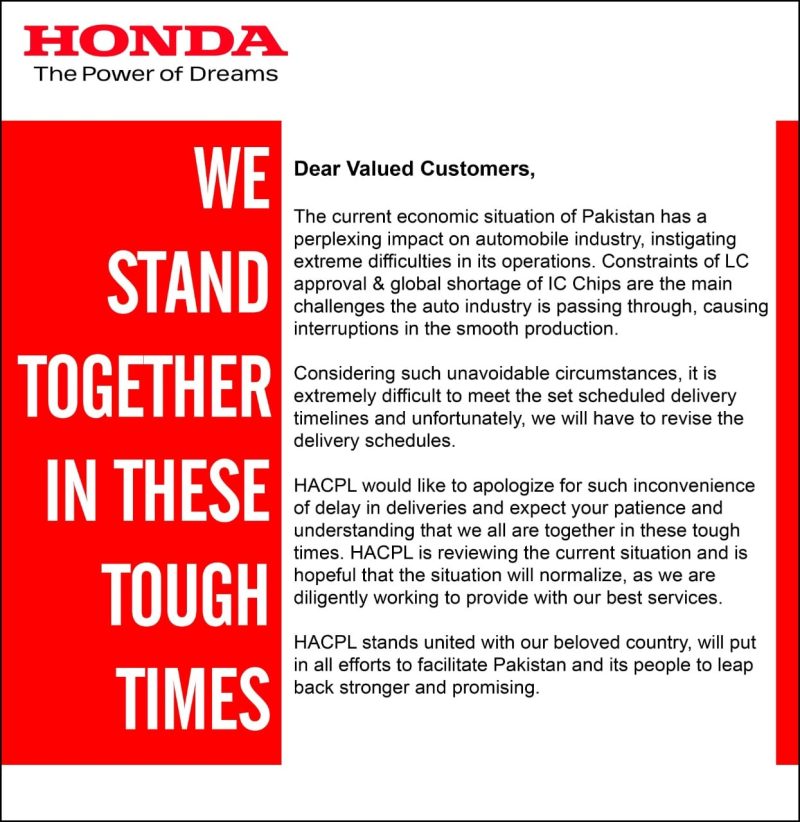 HONDA
The Power of Dreams

WE STAND TOGETHER IN THESE TOUGH TIMES

Dear Valued Customers,

The current economic situation of Pakistan has a perplexing impact on automobile industry, instigating extreme difficulties in its operations. Constraints of LC approval & global shortage of IC Chips are the main challenges the auto industry is passing through, causing interruptions in the smooth production.

Considering such unavoidable circumstances, it is extremely difficult to meet the set scheduled delivery timelines and unfortunately, we will have to revise the delivery schedules.

HACPL would like to apologize for such inconvenience of delay in deliveries and expect your patience and understanding that we all are together in these tough times. HACPL is reviewing the current situation and is hopeful that the situation will normalize, as we are diligently working to provide with our best services.

HACPL stands united with our beloved country, will put in all efforts to facilitate Pakistan and its people to leap back stronger and promising.